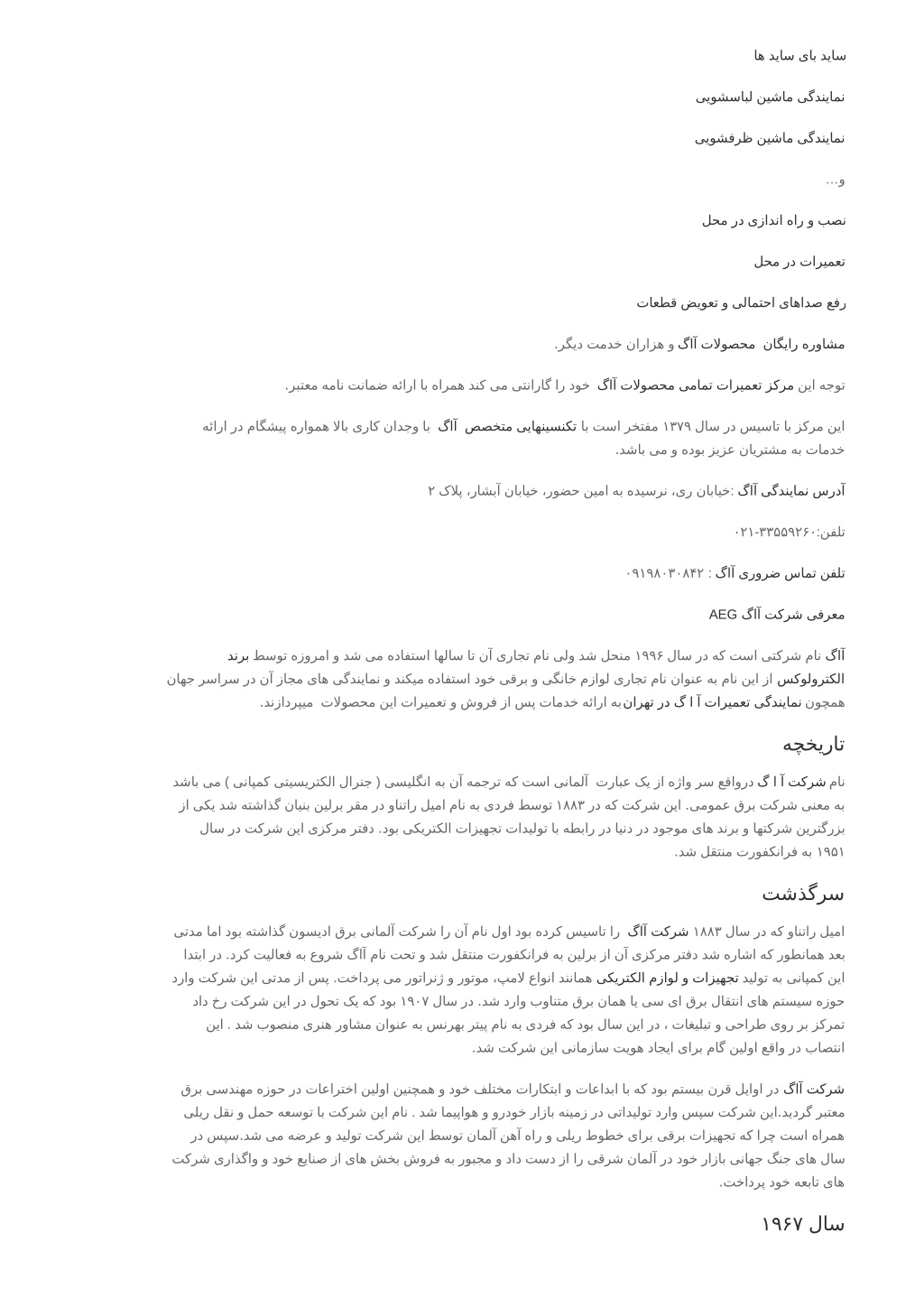 ساید بای ساید ها

نمایندگی ماشین لباسشویی

نمایندگی ماشین ظرفشویی

و...

نصب و راه اندازی در محل

تعمیرات در محل

رفع صداهای احتمالی و تعویض قطعات

مشاوره رایگان محصولات آاگ و هزاران خدمت دیگر.

توجه این مرکز تعمیرات تمامی محصولات آاگ خود را گارانتی می کند همراه با ارائه ضمانت نامه معتبر.

این مرکز با تاسیس در سال ۱۳۷۹ مفتخر است با تکنسینهایی متخصص آاگ با وجدان کاری بالا همواره پیشگام در ارائه خدمات به مشتریان عزیز بوده و می باشد.

آدرس نمایندگی آاگ :خیابان ری، نرسیده به امین حضور، خیابان آبشار، پلاک ۲

تلفن:۰۲۱-۳۳۵۵۹۲۶۰

تلفن تماس ضروری آاگ : ۰۹۱۹۸۰۳۰۸۴۲

معرفی شرکت آاگ AEG

آاگ نام شرکتی است که در سال ۱۹۹۶ منحل شد ولی نام تجاری آن تا سالها استفاده می شد و امروزه توسط برند الکترولوکس از این نام به عنوان نام تجاری لوازم خانگی و برقی خود استفاده میکند و نمایندگی های مجاز آن در سراسر جهان همچون نمایندگی تعمیرات آ ا گ در تهران به ارائه خدمات پس از فروش و تعمیرات این محصولات میپردازند.

تاریخچه

نام شرکت آ ا گ درواقع سر واژه از یک عبارت آلمانی است که ترجمه آن به انگلیسی ( جنرال الکتریسیتی کمپانی ) می باشد به معنی شرکت برق عمومی. این شرکت که در ۱۸۸۳ توسط فردی به نام امیل راتناو در مقر برلین بنیان گذاشته شد یکی از بزرگترین شرکتها و برند های موجود در دنیا در رابطه با تولیدات تجهیزات الکتریکی بود. دفتر مرکزی این شرکت در سال ۱۹۵۱ به فرانکفورت منتقل شد.

سرگذشت

امیل راتناو که در سال ۱۸۸۳ شرکت آاگ را تاسیس کرده بود اول نام آن را شرکت آلمانی برق ادیسون گذاشته بود اما مدتی بعد همانطور که اشاره شد دفتر مرکزی آن از برلین به فرانکفورت منتقل شد و تحت نام آاگ شروع به فعالیت کرد. در ابتدا این کمپانی به تولید تجهیزات و لوازم الکتریکی همانند انواع لامپ، موتور و ژنراتور می پرداخت. پس از مدتی این شرکت وارد حوزه سیستم های انتقال برق ای سی یا همان برق متناوب وارد شد. در سال ۱۹۰۷ بود که یک تحول در این شرکت رخ داد تمرکز بر روی طراحی و تبلیغات ، در این سال بود که فردی به نام پیتر بهرنس به عنوان مشاور هنری منصوب شد . این انتصاب در واقع اولین گام برای ایجاد هویت سازمانی این شرکت شد.

شرکت آاگ در اوایل قرن بیستم بود که با ابداعات و ابتکارات مختلف خود و همچنین اولین اختراعات در حوزه مهندسی برق معتبر گردید.این شرکت سپس وارد تولیداتی در زمینه بازار خودرو و هواپیما شد . نام این شرکت با توسعه حمل و نقل ریلی همراه است چرا که تجهیزات برقی برای خطوط ریلی و راه آهن آلمان توسط این شرکت تولید و عرضه می شد.سپس در سال های جنگ جهانی بازار خود در آلمان شرقی را از دست داد و مجبور به فروش بخش های از صنایع خود و واگذاری شرکت های تابعه خود پرداخت.

سال ۱۹۶۷